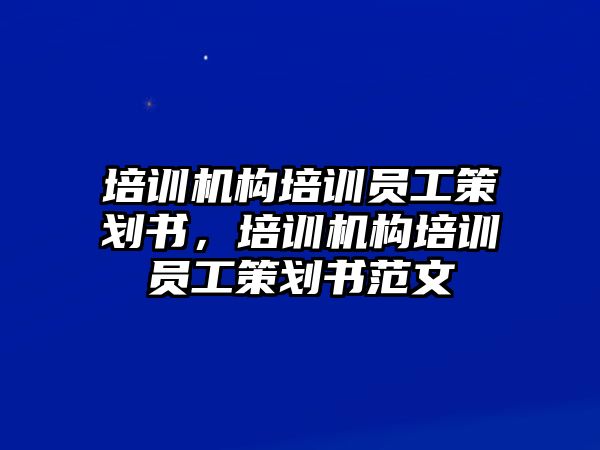 培训机构培训员工策划书，培训机构培训员工策划书范文